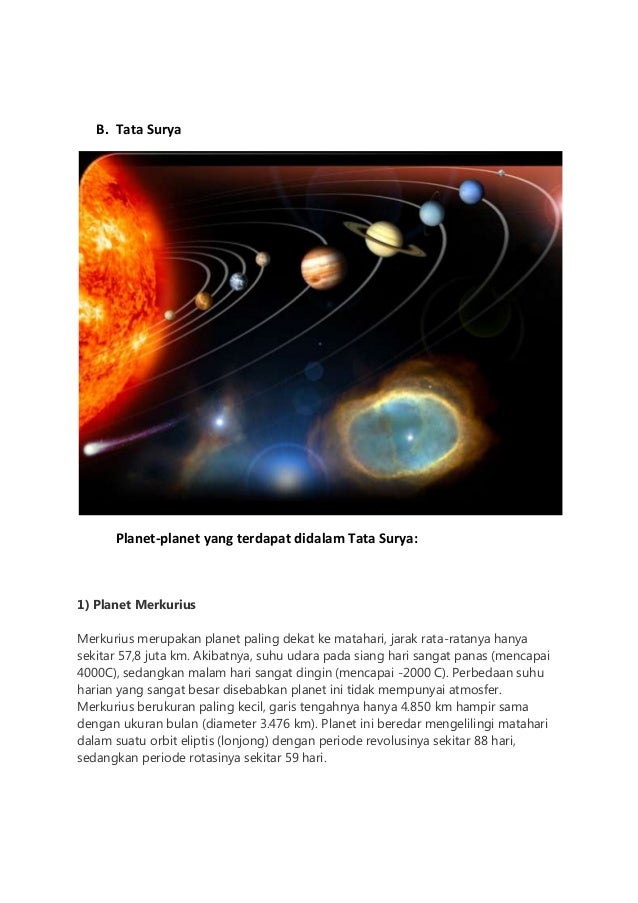 B. Tata Surya

Planet-planet yang terdapat didalam Tata Surya:

1) Planet Merkurius

Merkurius merupakan planet paling dekat ke matahari, jarak rata-ratanya hanya sekitar 57,8 juta km. Akibatnya, suhu udara pada siang hari sangat panas (mencapai 4000C), sedangkan malam hari sangat dingin (mencapai -2000 C). Perbedaan suhu harian yang sangat besar disebabkan planet ini tidak mempunyai atmosfer. Merkurius berukuran paling kecil, garis tengahnya hanya 4.850 km hampir sama dengan ukuran bulan (diameter 3.476 km). Planet ini beredar mengelilingi matahari dalam suatu orbit eliptis (lonjong) dengan periode revolusinya sekitar 88 hari, sedangkan periode rotasinya sekitar 59 hari.